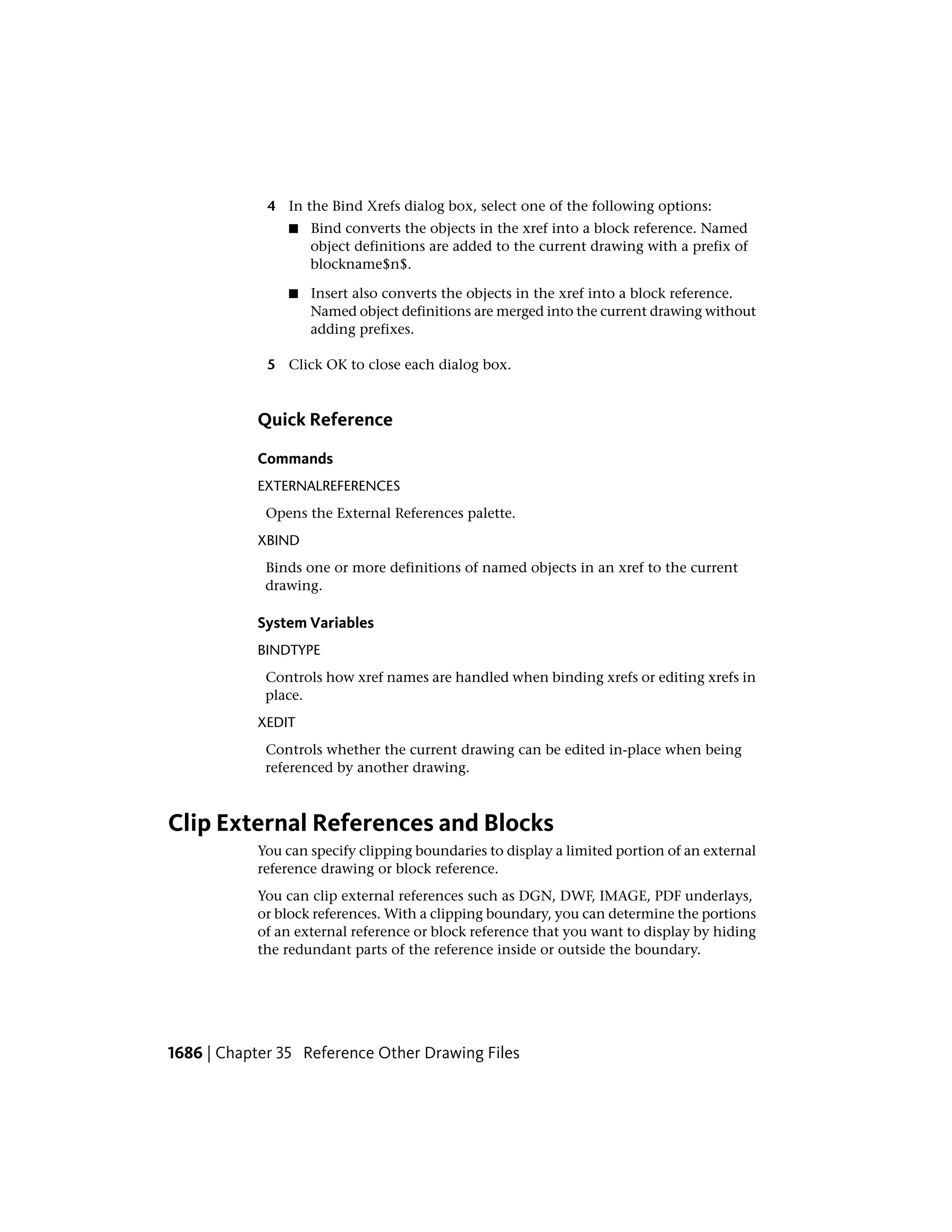 4 In the Bind Xrefs dialog box, select one of the following options:

■ Bind converts the objects in the xref into a block reference. Named object definitions are added to the current drawing with a prefix of blockname\$n\$.

■ Insert also converts the objects in the xref into a block reference. Named object definitions are merged into the current drawing without adding prefixes.

5 Click OK to close each dialog box.

Quick Reference

Commands

EXTERNALREFERENCES

Opens the External References palette.

XBIND

Binds one or more definitions of named objects in an xref to the current drawing.

System Variables

BINDTYPE

Controls how xref names are handled when binding xrefs or editing xrefs in place.

XEDIT

Controls whether the current drawing can be edited in-place when being referenced by another drawing.

Clip External References and Blocks

You can specify clipping boundaries to display a limited portion of an external reference drawing or block reference.

You can clip external references such as DGN, DWF, IMAGE, PDF underlays, or block references. With a clipping boundary, you can determine the portions of an external reference or block reference that you want to display by hiding the redundant parts of the reference inside or outside the boundary.

1686 | Chapter 35 Reference Other Drawing Files